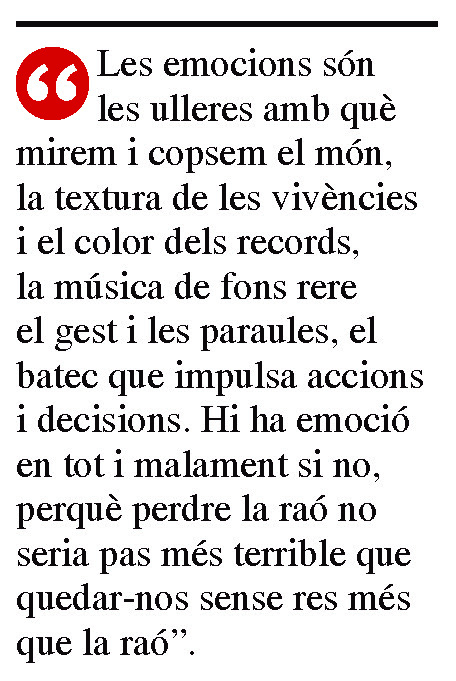 “Les emocions són les ulleres amb què mirem i copsem el món, la textura de les vivències i el color dels records, la música de fons rere el gest i les paraules, el batec que impulsa accions i decisions. Hi ha emoció en tot i malament si no, perquè perdre la raó no seria pas més terrible que quedar-nos sense res més que la raó”.